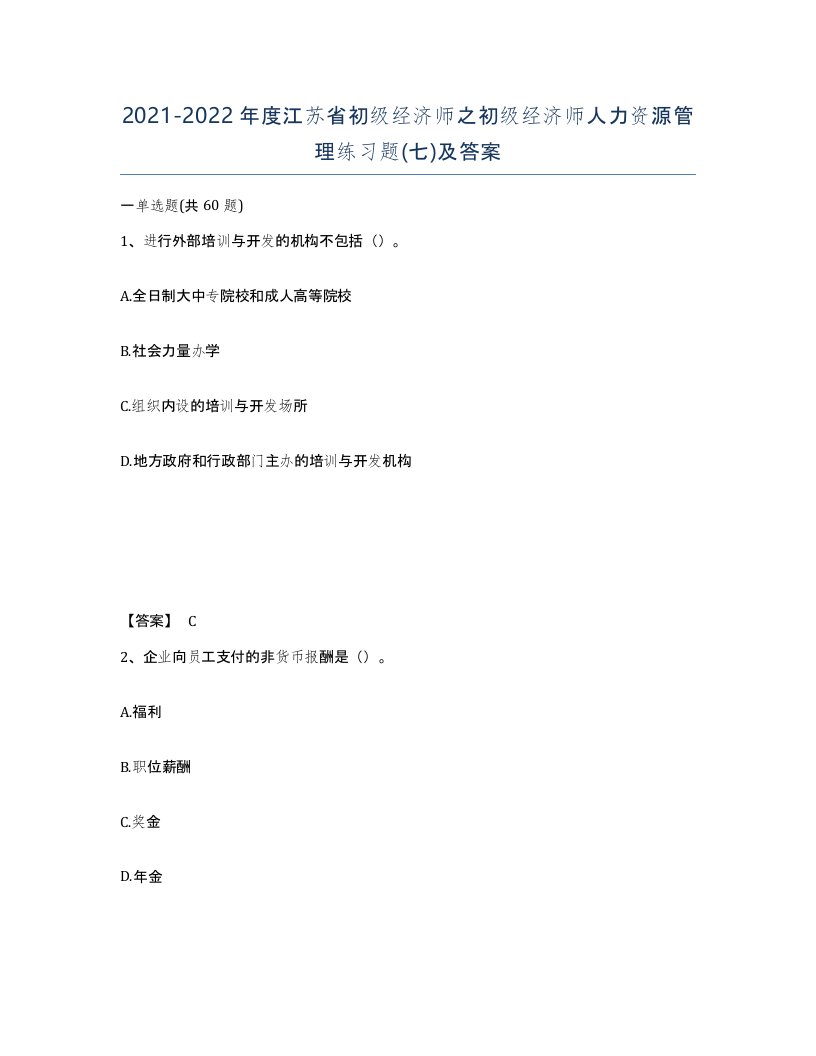 2021-2022年度江苏省初级经济师之初级经济师人力资源管理练习题(七)及答案

一单选题(共 60 题)

1、进行外部培训与开发的机构不包括（）。

A.全日制大中专院校和成人高等院校

B.社会力量办学

C.组织内设的培训与开发场所

D.地方政府和行政部门主办的培训与开发机构

【答案】 C

2、企业向员工支付的非货币报酬是（）。

A.福利

B.职位薪酬

C.奖金

D.年金